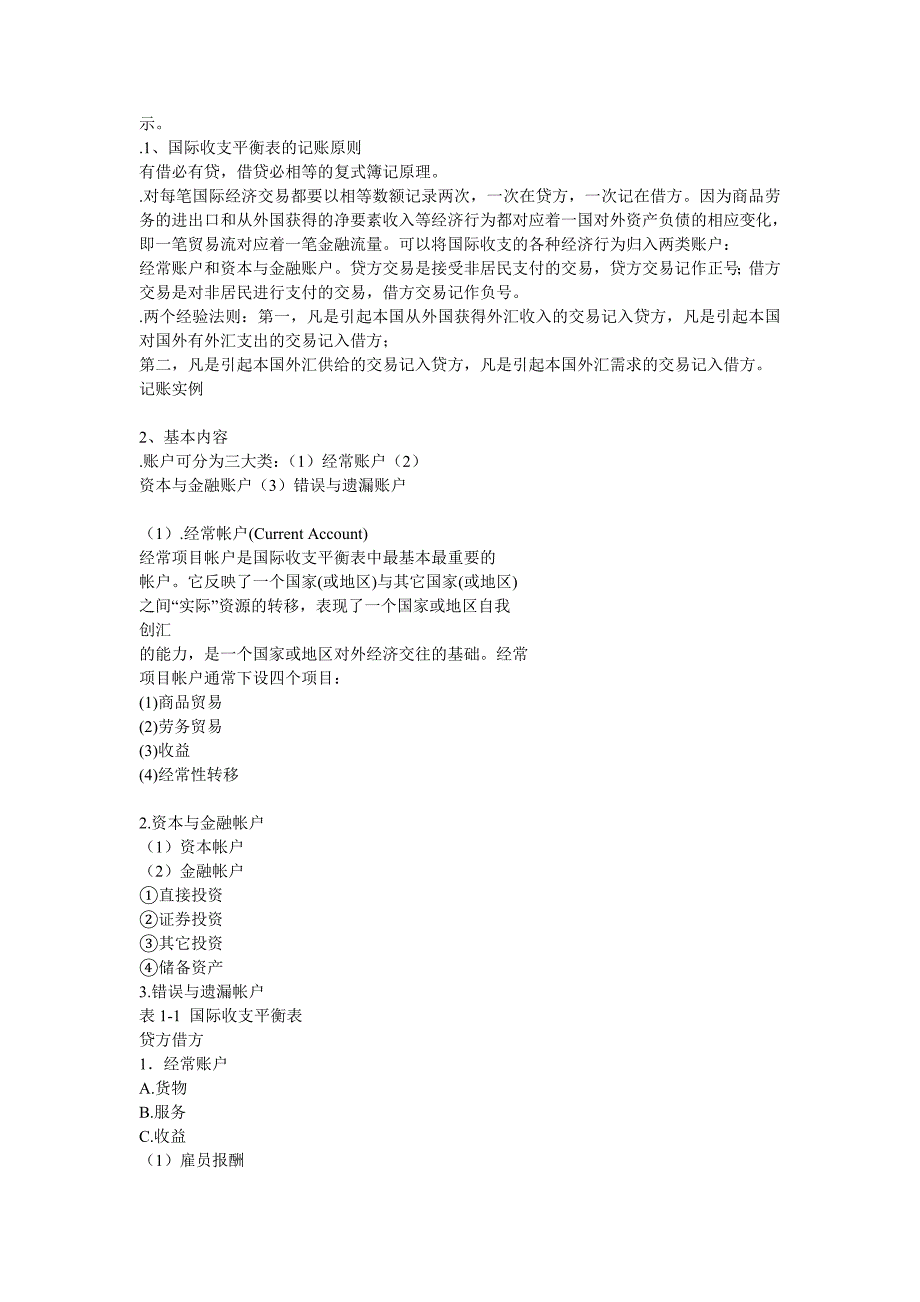 示。
.1、国际收支平衡表的记账原则
有借必有贷，借贷必相等的复式簿记原理。
.对每笔国际经济交易都要以相等数额记录两次，一次在贷方，一次记在借方。因为商品劳务的进出口和从外国获得的净要素收入等经济行为都对应着一国对外资产负债的相应变化，即一笔贸易流对应着一笔金融流量。可以将国际收支的各种经济行为归入两类账户：
经常账户和资本与金融账户。贷方交易是接受非居民支付的交易，贷方交易记作正号；借方交易是对非居民进行支付的交易，借方交易记作负号。
.两个经验法则：第一，凡是引起本国从外国获得外汇收入的交易记入贷方，凡是引起本国对国外有外汇支出的交易记入借方；
第二，凡是引起本国外汇供给的交易记入贷方，凡是引起本国外汇需求的交易记入借方。
记账实例

2、基本内容
.账户可分为三大类：（1）经常账户（2）
资本与金融账户（3）错误与遗漏账户

（1）.经常帐户(Current Account)
经常项目帐户是国际收支平衡表中最基本最重要的
帐户。它反映了一个国家(或地区)与其它国家(或地区)
之间“实际”资源的转移，表现了一个国家或地区自我
创汇
的能力，是一个国家或地区对外经济交往的基础。经常
项目帐户通常下设四个项目：
(1)商品贸易
(2)劳务贸易
(3)收益
(4)经常性转移

2.资本与金融帐户
（1）资本帐户
（2）金融帐户
①直接投资
②证券投资
③其它投资
④储备资产
3.错误与遗漏帐户
表 1-1 国际收支平衡表
贷方借方
1．经常账户
A.货物
B.服务
C.收益
（1）雇员报酬